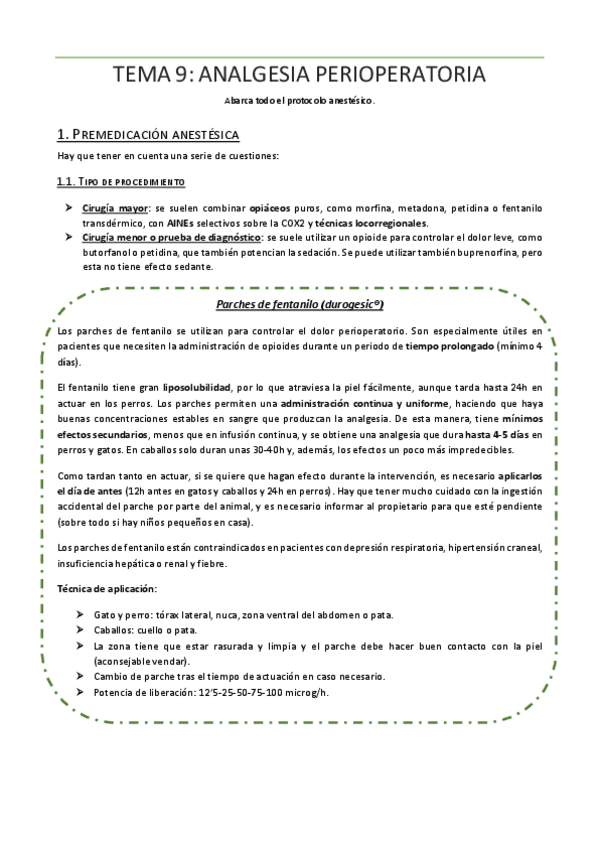 TEMA 9: ANALGESIA PERIOPERATORIA

Abarca todo el protocolo anestésico.

1. PREMEDICACIÓN ANESTÉSICA

Hay que tener en cuenta una serie de cuestiones:

1.1. TIPO DE PROCEDIMIENTO

➤ Cirugía mayor: se suelen combinar opiáceos puros, como morfina, metadona, petidina o fentanilo transdérmico, con AINEs selectivos sobre la COX2 y técnicas locorregionales.
➤ Cirugía menor o prueba de diagnóstico: se suele utilizar un opioide para controlar el dolor leve, como butorfanol o petidina, que también potencian la sedación. Se puede utilizar también buprenorfina, pero esta no tiene efecto sedante.

Parches de fentanilo (durogesic®)

Los parches de fentanilo se utilizan para controlar el dolor perioperatorio. Son especialmente útiles en pacientes que necesiten la administración de opioides durante un periodo de tiempo prolongado (mínimo 4 días).

El fentanilo tiene gran liposolubilidad, por lo que atraviesa la piel fácilmente, aunque tarda hasta 24h en actuar en los perros. Los parches permiten una administración continua y uniforme, haciendo que haya buenas concentraciones estables en sangre que produzcan la analgesia. De esta manera, tiene mínimos efectos secundarios, menos que en infusión continua, y se obtiene una analgesia que dura hasta 4-5 días en perros y gatos. En caballos solo duran unas 30-40h y, además, los efectos un poco más impredecibles.

Como tardan tanto en actuar, si se quiere que hagan efecto durante la intervención, es necesario aplicarlos el día de antes (12h antes en gatos y caballos y 24h en perros). Hay que tener mucho cuidado con la ingestión accidental del parche por parte del animal, y es necesario informar al propietario para que esté pendiente (sobre todo si hay niños pequeños en casa).

Los parches de fentanilo están contraindicados en pacientes con depresión respiratoria, hipertensión craneal, insuficiencia hepática o renal y fiebre.

Técnica de aplicación:

➤ Gato y perro: tórax lateral, nuca, zona ventral del abdomen o pata.
➤ Caballos: cuello o pata.
➤ La zona tiene que estar rasurada y limpia y el parche debe hacer buen contacto con la piel (aconsejable vendar).
➤ Cambio de parche tras el tiempo de actuación en caso necesario.
➤ Potencia de liberación: 12'5-25-50-75-100 microg/h.